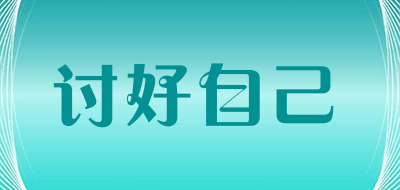 讨好自己